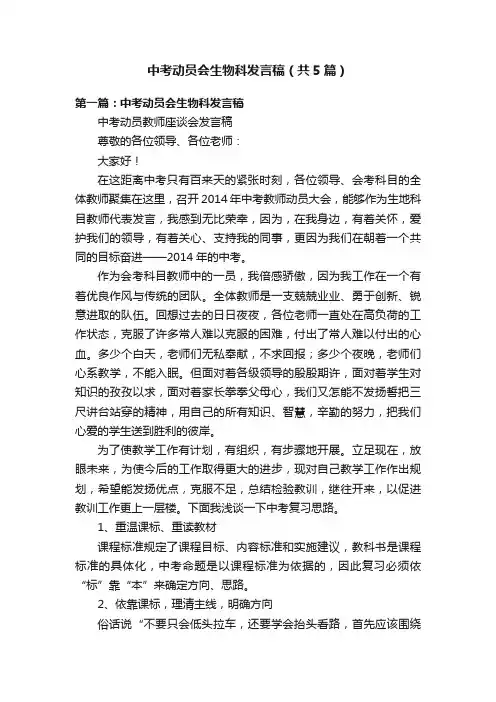 中考动员会生物科发言稿（共5篇）

第一篇：中考动员会生物科发言稿

中考动员教师座谈会发言稿

尊敬的各位领导、各位老师：

大家好！

在这距离中考只有百来天的紧张时刻，各位领导、会考科目的全体教师聚集在这里，召开2014年中考教师动员大会，能够作为生地科目教师代表发言，我感到无比荣幸，因为，在我身边，有着关怀，爱护我们的领导，有着关心、支持我的同事，更因为我们在朝着一个共同的目标奋进——2014年的中考。

作为会考科目教师中的一员，我倍感骄傲，因为我工作在一个有着优良作风与传统的团队。全体教师是一支兢兢业业、勇于创新、锐意进取的队伍。回想过去的日日夜夜，各位老师一直处在高负荷的工作状态，克服了许多常人难以克服的困难，付出了常人难以付出的心血。多少个白天，老师们无私奉献，不求回报；多少个夜晚，老师们心系教学，不能入眠。但面对着各级领导的殷殷期许，面对着学生对知识的孜孜以求，面对着家长拳拳父母心，我们又怎能不发扬誓把三尺讲台站穿的精神，用自己的所有知识、智慧，辛勤的努力，把我们心爱的学生送到胜利的彼岸。

为了使教学工作有计划，有组织，有步骤地开展。立足现在，放眼未来，为使今后的工作取得更大的进步，现对自己教学工作作出规划，希望能发扬优点，克服不足，总结检验教训，继往开来，以促进教训工作更上一层楼。下面我浅谈一下中考复习思路。

1、重温课标、重读教材

课程标准规定了课程目标、内容标准和实施建议，教科书是课程标准的具体化，中考命题是以课程标准为依据的，因此复习必须依“标”靠“本”来确定方向、思路。

2、依靠课标，理清主线，明确方向

俗话说“不要只会低头拉车，还要学会抬头看路，首先应该围绕